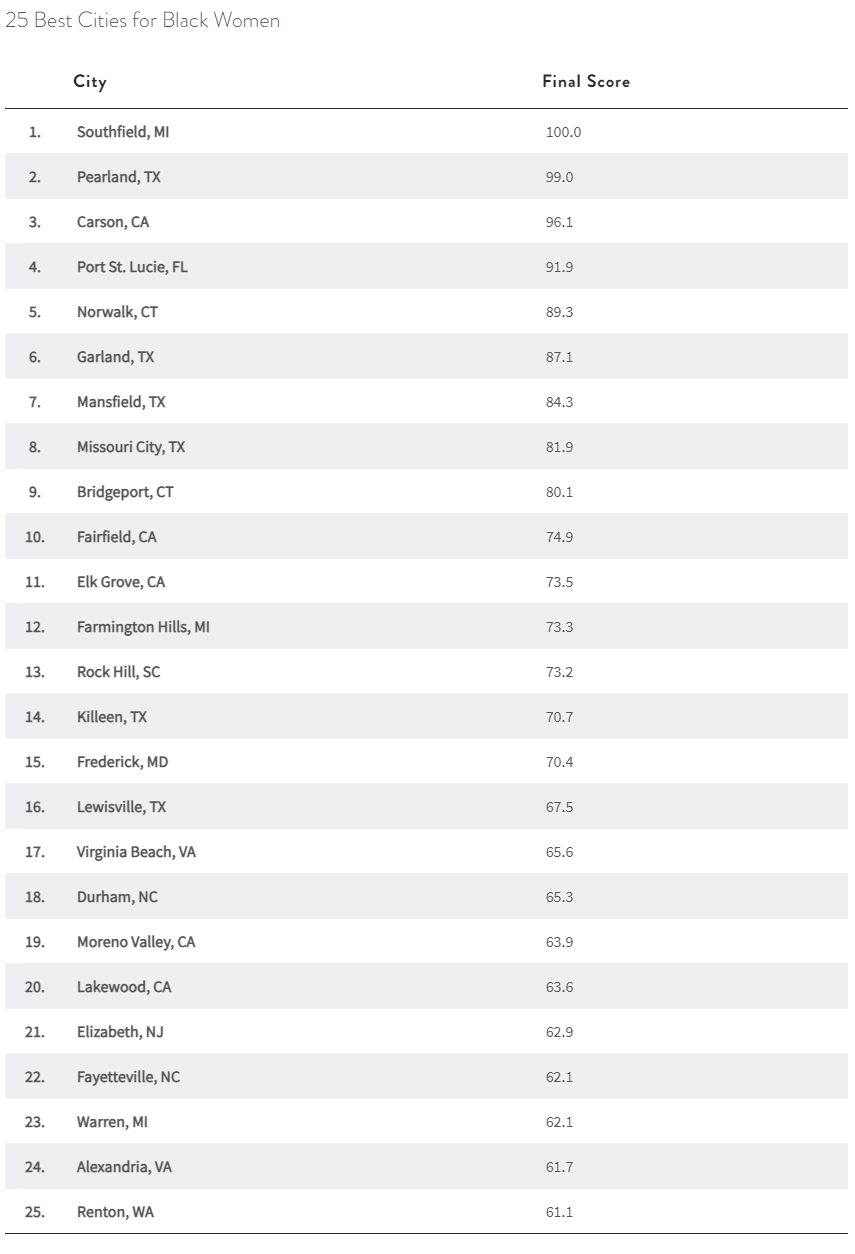 25 Best Cities for Black Women

|  | City | Final Score |
|---|---|---|
| 1. | Southfield, MI | 100.0 |
| 2. | Pearland, TX | 99.0 |
| 3. | Carson, CA | 96.1 |
| 4. | Port St. Lucie, FL | 91.9 |
| 5. | Norwalk, CT | 89.3 |
| 6. | Garland, TX | 87.1 |
| 7. | Mansfield, TX | 84.3 |
| 8. | Missouri City, TX | 81.9 |
| 9. | Bridgeport, CT | 80.1 |
| 10. | Fairfield, CA | 74.9 |
| 11. | Elk Grove, CA | 73.5 |
| 12. | Farmington Hills, MI | 73.3 |
| 13. | Rock Hill, SC | 73.2 |
| 14. | Killeen, TX | 70.7 |
| 15. | Frederick, MD | 70.4 |
| 16. | Lewisville, TX | 67.5 |
| 17. | Virginia Beach, VA | 65.6 |
| 18. | Durham, NC | 65.3 |
| 19. | Moreno Valley, CA | 63.9 |
| 20. | Lakewood, CA | 63.6 |
| 21. | Elizabeth, NJ | 62.9 |
| 22. | Fayetteville, NC | 62.1 |
| 23. | Warren, MI | 62.1 |
| 24. | Alexandria, VA | 61.7 |
| 25. | Renton, WA | 61.1 |